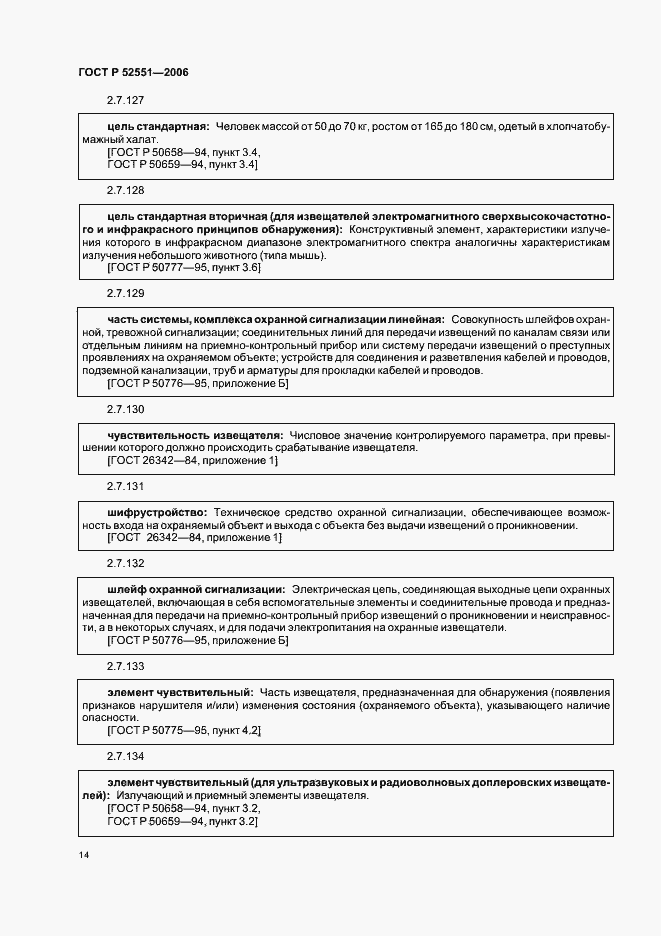 ГОСТ Р 52551—2006

2.7.127

цель стандартная: Человек массой от 50 до 70 кг, ростом от 165 до 180 см, одетый в хлопчатобумажный халат.
[ГОСТ Р 50658—94, пункт 3.4,
ГОСТ Р 50659—94, пункт 3.4]

2.7.128

цель стандартная вторичная (для извещателей электромагнитного сверхвысокочастотного и инфракрасного принципов обнаружения): Конструктивный элемент, характеристики излучения которого в инфракрасном диапазоне электромагнитного спектра аналогичны характеристикам излучения небольшого животного (типа мышь).
[ГОСТ Р 50777—95, пункт 3.6]

2.7.129

часть системы, комплекса охранной сигнализации линейная: Совокупность шлейфов охранной, тревожной сигнализации; соединительных линий для передачи извещений по каналам связи или отдельным линиям на приемно-контрольный прибор или систему передачи извещений о преступных проявлениях на охраняемом объекте; устройств для соединения и разветвления кабелей и проводов, подземной канализации, труб и арматуры для прокладки кабелей и проводов.
[ГОСТ Р 50776—95, приложение Б]

2.7.130

чувствительность извещателя: Числовое значение контролируемого параметра, при превышении которого должно происходить срабатывание извещателя.
[ГОСТ 26342—84, приложение 1]

2.7.131

шифрустройство: Техническое средство охранной сигнализации, обеспечивающее возможность входа на охраняемый объект и выхода с объекта без выдачи извещений о проникновении.
[ГОСТ 26342—84, приложение 1]

2.7.132

шлейф охранной сигнализации: Электрическая цепь, соединяющая выходные цепи охранных извещателей, включающая в себя вспомогательные элементы и соединительные провода и предназначенная для передачи на приемно-контрольный прибор извещений о проникновении и неисправности, а в некоторых случаях, и для подачи электропитания на охранные извещатели.
[ГОСТ Р 50776—95, приложение Б]

2.7.133

элемент чувствительный: Часть извещателя, предназначенная для обнаружения (появления признаков нарушителя и/или) изменения состояния (охраняемого объекта), указывающего наличие опасности.
[ГОСТ Р 50775—95, пункт 4.2]

2.7.134

элемент чувствительный (для ультразвуковых и радиоволновых доплеровских извещателей): Излучающий и приемный элементы извещателя.
[ГОСТ Р 50658—94, пункт 3.2,
ГОСТ Р 50659—94, пункт 3.2]

14